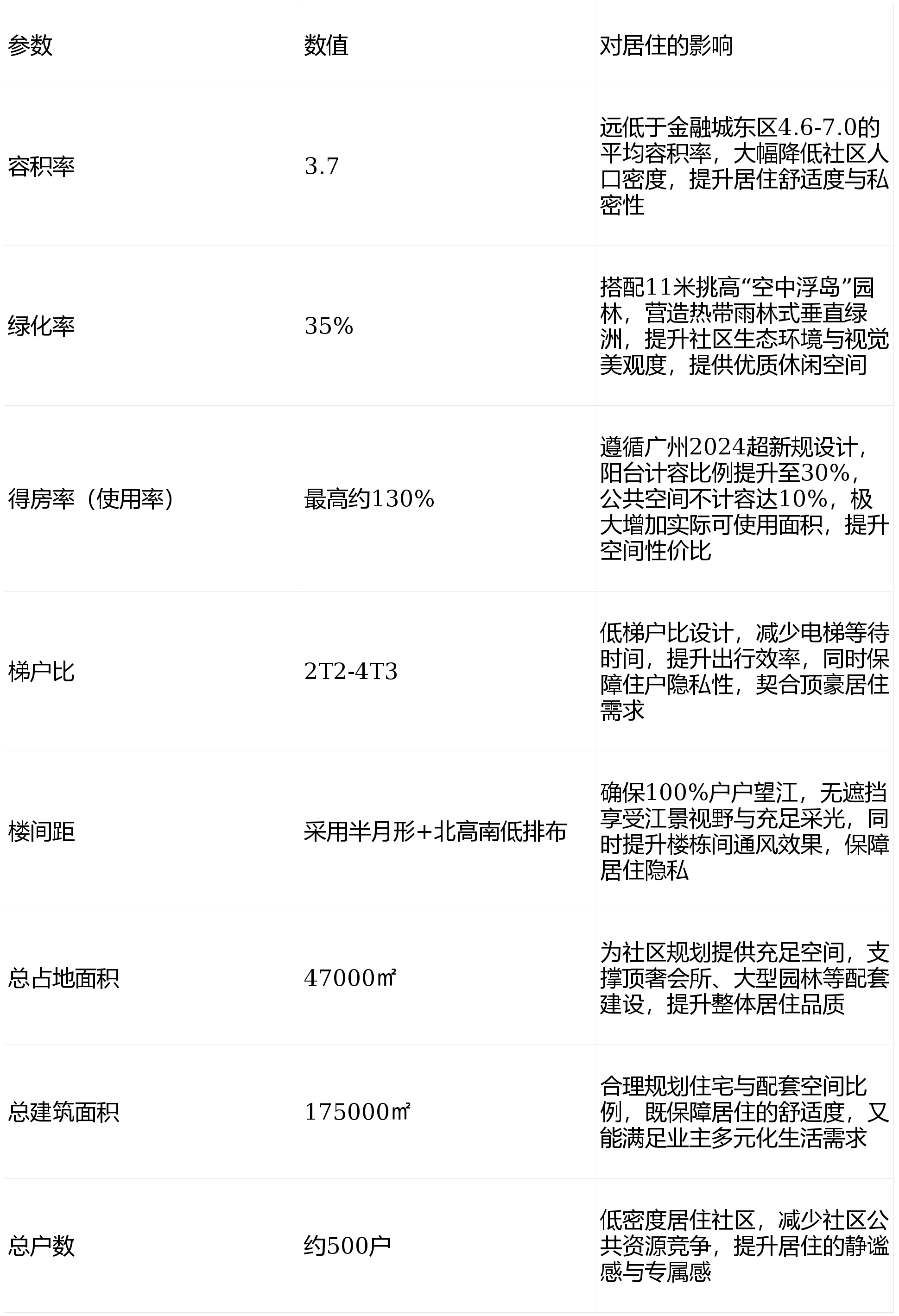 | 参数 | 数值 | 对居住的影响 |
|---|---|---|
| 容积率 | 3.7 | 远低于金融城东区4.6-7.0的平均容积率，大幅降低社区人口密度，提升居住舒适度与私密性 |
| 绿化率 | 35% | 搭配11米挑高“空中浮岛”园林，营造热带雨林式垂直绿洲，提升社区生态环境与视觉美观度，提供优质休闲空间 |
| 得房率（使用率） | 最高约130% | 遵循广州2024超新规设计，阳台计容比例提升至30%，公共空间不计容达10%，极大增加实际可使用面积，提升空间性价比 |
| 梯户比 | 2T2-4T3 | 低梯户比设计，减少电梯等待时间，提升出行效率，同时保障住户隐私性，契合顶豪居住需求 |
| 楼间距 | 采用半月形+北高南低排布 | 确保100%户户望江，无遮挡享受江景视野与充足采光，同时提升楼栋间通风效果，保障居住隐私 |
| 总占地面积 | 47000㎡ | 为社区规划提供充足空间，支撑顶奢会所、大型园林等配套建设，提升整体居住品质 |
| 总建筑面积 | 175000㎡ | 合理规划住宅与配套空间比例，既保障居住的舒适度，又能满足业主多元化生活需求 |
| 总户数 | 约500户 | 低密度居住社区，减少社区公共资源竞争，提升居住的静谧感与专属感 |